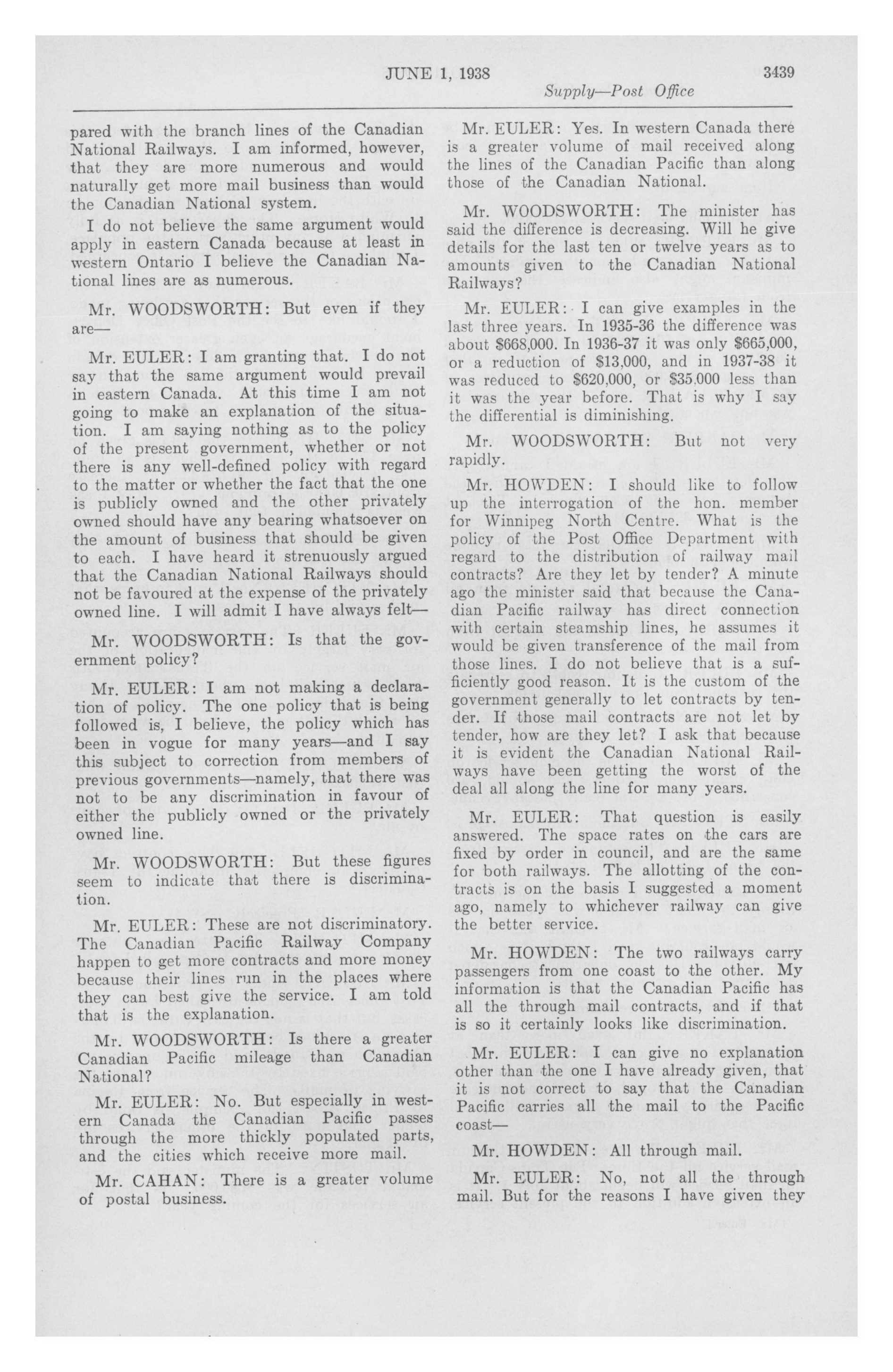 JUNE 1, 1938 3439

Supply—Post Office

pared with the branch lines of the Canadian National Railways. I am informed, however, that they are more numerous and would naturally get more mail business than would the Canadian National system.

I do not believe the same argument would apply in eastern Canada because at least in western Ontario I believe the Canadian National lines are as numerous.

Mr. WOODSWORTH: But even if they are—

Mr. EULER: I am granting that. I do not say that the same argument would prevail in eastern Canada. At this time I am not going to make an explanation of the situation. I am saying nothing as to the policy of the present government, whether or not there is any well-defined policy with regard to the matter or whether the fact that the one is publicly owned and the other privately owned should have any bearing whatsoever on the amount of business that should be given to each. I have heard it strenuously argued that the Canadian National Railways should not be favoured at the expense of the privately owned line. I will admit I have always felt—

Mr. WOODSWORTH: Is that the government policy?

Mr. EULER: I am not making a declaration of policy. The one policy that is being followed is, I believe, the policy which has been in vogue for many years—and I say this subject to correction from members of previous governments—namely, that there was not to be any discrimination in favour of either the publicly owned or the privately owned line.

Mr. WOODSWORTH: But these figures seem to indicate that there is discrimination.

Mr. EULER: These are not discriminatory. The Canadian Pacific Railway Company happen to get more contracts and more money because their lines run in the places where they can best give the service. I am told that is the explanation.

Mr. WOODSWORTH: Is there a greater Canadian Pacific mileage than Canadian National?

Mr. EULER: No. But especially in western Canada the Canadian Pacific passes through the more thickly populated parts, and the cities which receive more mail.

Mr. CAHAN: There is a greater volume of postal business.

Mr. EULER: Yes. In western Canada there is a greater volume of mail received along the lines of the Canadian Pacific than along those of the Canadian National.

Mr. WOODSWORTH: The minister has said the difference is decreasing. Will he give details for the last ten or twelve years as to amounts given to the Canadian National Railways?

Mr. EULER: I can give examples in the last three years. In 1935-36 the difference was about $668,000. In 1936-37 it was only $665,000, or a reduction of $13,000, and in 1937-38 it was reduced to $620,000, or $35,000 less than it was the year before. That is why I say the differential is diminishing.

Mr. WOODSWORTH: But not very rapidly.

Mr. HOWDEN: I should like to follow up the interrogation of the hon. member for Winnipeg North Centre. What is the policy of the Post Office Department with regard to the distribution of railway mail contracts? Are they let by tender? A minute ago the minister said that because the Canadian Pacific railway has direct connection with certain steamship lines, he assumes it would be given transference of the mail from those lines. I do not believe that is a sufficiently good reason. It is the custom of the government generally to let contracts by tender. If those mail contracts are not let by tender, how are they let? I ask that because it is evident the Canadian National Railways have been getting the worst of the deal all along the line for many years.

Mr. EULER: That question is easily answered. The space rates on the cars are fixed by order in council, and are the same for both railways. The allotting of the contracts is on the basis I suggested a moment ago, namely to whichever railway can give the better service.

Mr. HOWDEN: The two railways carry passengers from one coast to the other. My information is that the Canadian Pacific has all the through mail contracts, and if that is so it certainly looks like discrimination.

Mr. EULER: I can give no explanation other than the one I have already given, that it is not correct to say that the Canadian Pacific carries all the mail to the Pacific coast—

Mr. HOWDEN: All through mail.

Mr. EULER: No, not all the through mail. But for the reasons I have given they